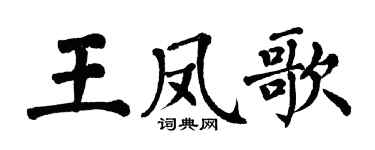 王凤歌
词典网